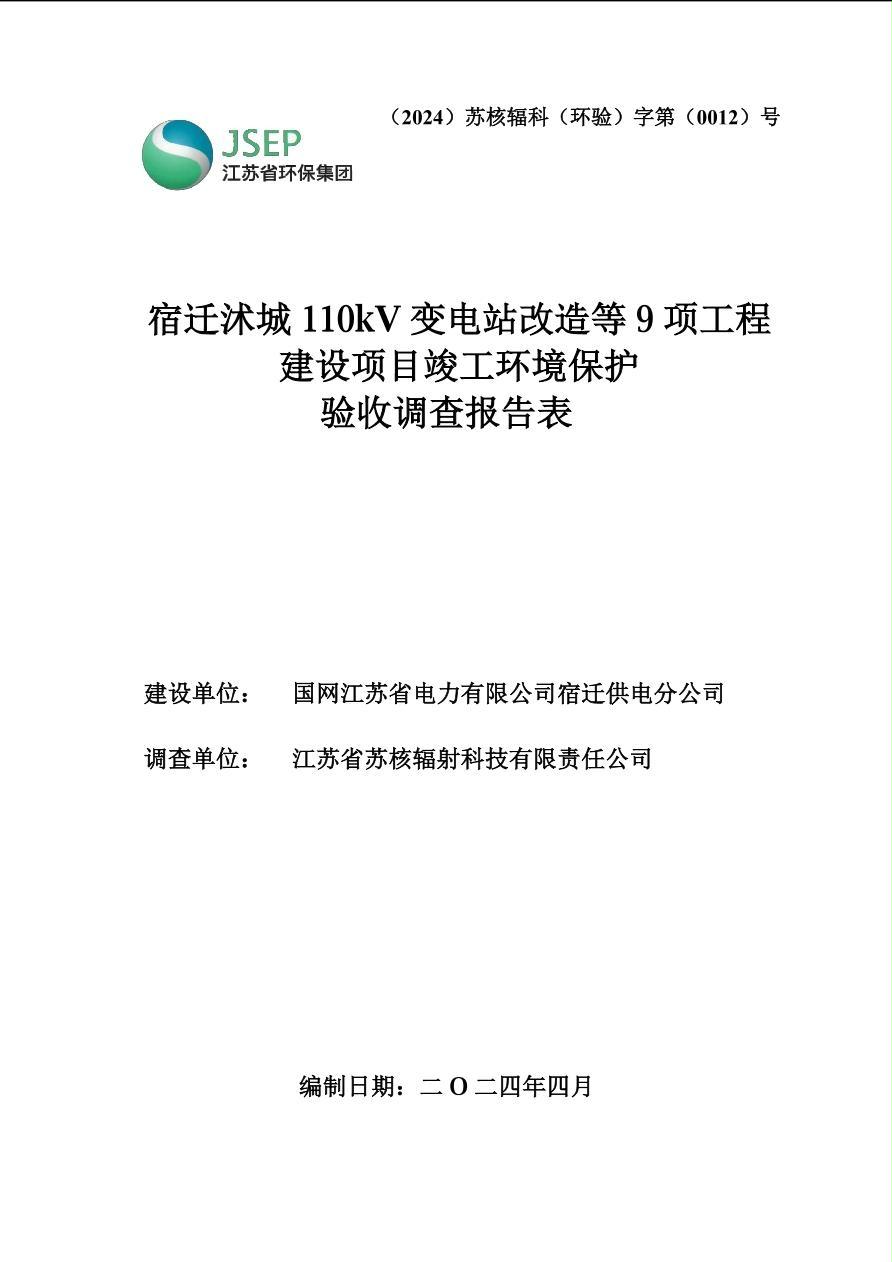 （2024）苏核辐科（环验）字第（0012）号

JSEP
江苏省环保集团

宿迁沭城 110kV 变电站改造等 9 项工程
建设项目竣工环境保护
验收调查报告表

建设单位：　国网江苏省电力有限公司宿迁供电分公司

调查单位：　江苏省苏核辐射科技有限责任公司

编制日期：二 O 二四年四月